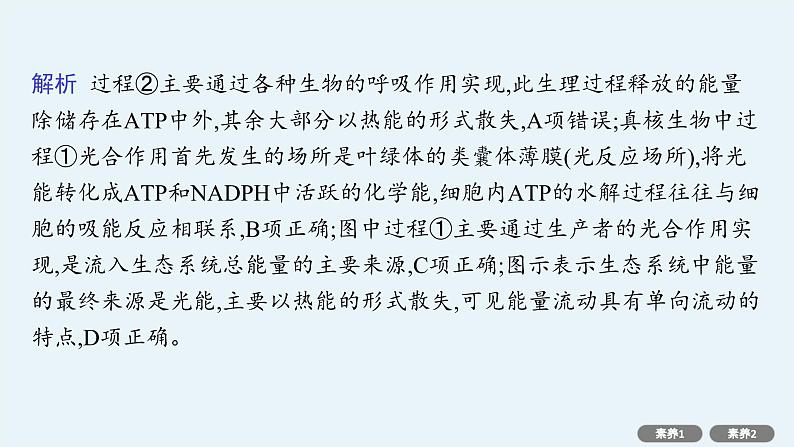 解析 过程②主要通过各种生物的呼吸作用实现,此生理过程释放的能量除储存在ATP中外,其余大部分以热能的形式散失,A项错误;真核生物中过程①光合作用首先发生的场所是叶绿体的类囊体薄膜(光反应场所),将光能转化成ATP和NADPH中活跃的化学能,细胞内ATP的水解过程往往与细胞的吸能反应相联系,B项正确;图中过程①主要通过生产者的光合作用实现,是流入生态系统总能量的主要来源,C项正确;图示表示生态系统中能量的最终来源是光能,主要以热能的形式散失,可见能量流动具有单向流动的特点,D项正确。

素养1 素养2